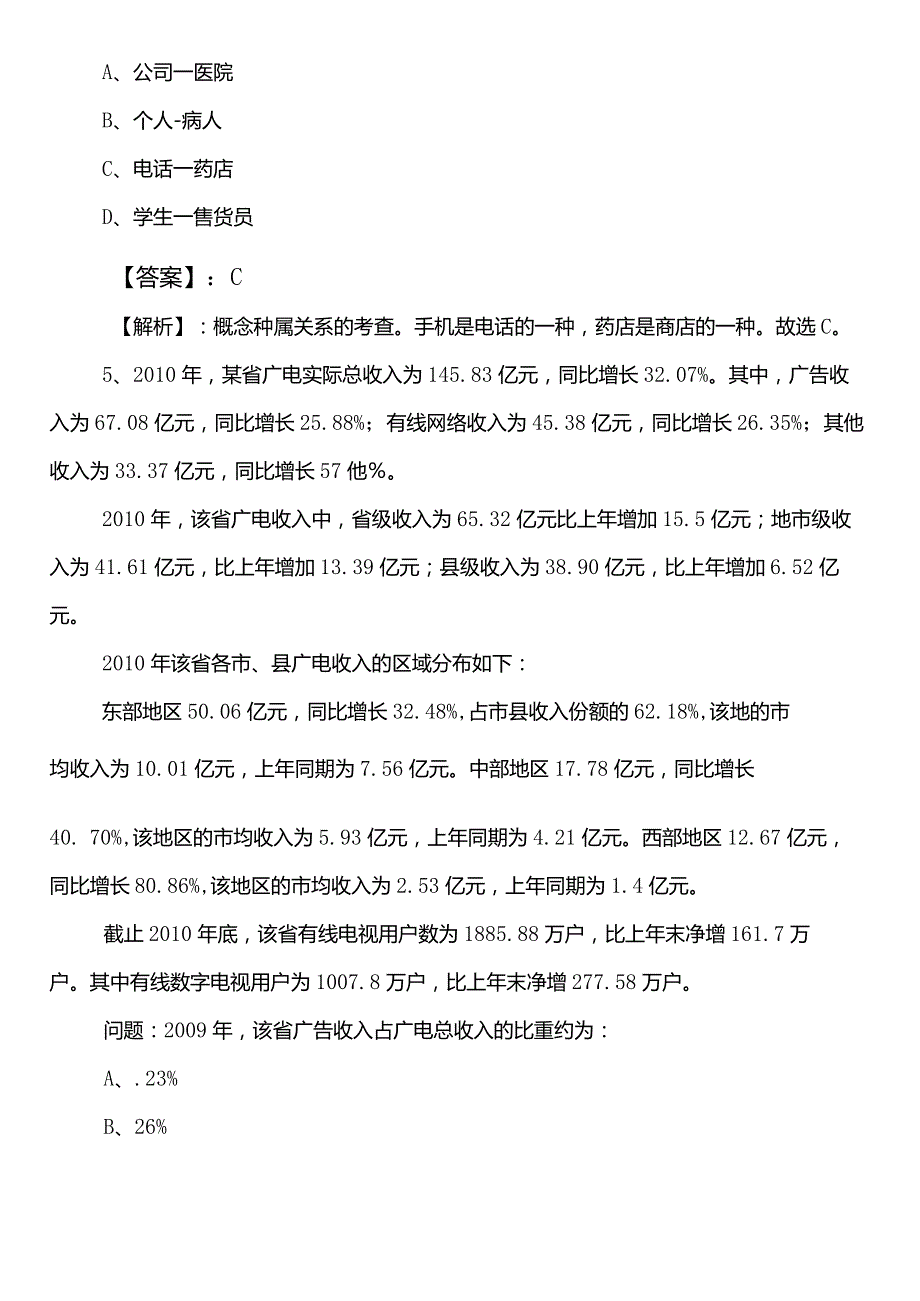 A、公司一医院

B、个人-病人

C、电话一药店

D、学生一售货员

【答案】：C

【解析】：概念种属关系的考查。手机是电话的一种，药店是商店的一种。故选C。

5、2010年，某省广电实际总收入为145.83亿元，同比增长32.07%。其中，广告收入为67.08亿元，同比增长25.88%；有线网络收入为45.38亿元，同比增长26.35%；其他收入为33.37亿元，同比增长57他%。

2010年，该省广电收入中，省级收入为65.32亿元比上年增加15.5亿元；地市级收入为41.61亿元，比上年增加13.39亿元；县级收入为38.90亿元，比上年增加6.52亿元。

2010年该省各市、县广电收入的区域分布如下：

东部地区50.06亿元，同比增长32.48%,占市县收入份额的62.18%,该地的市均收入为10.01亿元，上年同期为7.56亿元。中部地区17.78亿元，同比增长40. 70%,该地区的市均收入为5.93亿元，上年同期为4.21亿元。西部地区12.67亿元，同比增长80.86%,该地区的市均收入为2.53亿元，上年同期为1.4亿元。

截止2010年底，该省有线电视用户数为1885.88万户，比上年末净增161.7万户。其中有线数字电视用户为1007.8万户，比上年末净增277.58万户。

问题：2009年，该省广告收入占广电总收入的比重约为：

A、.23%

B、26%